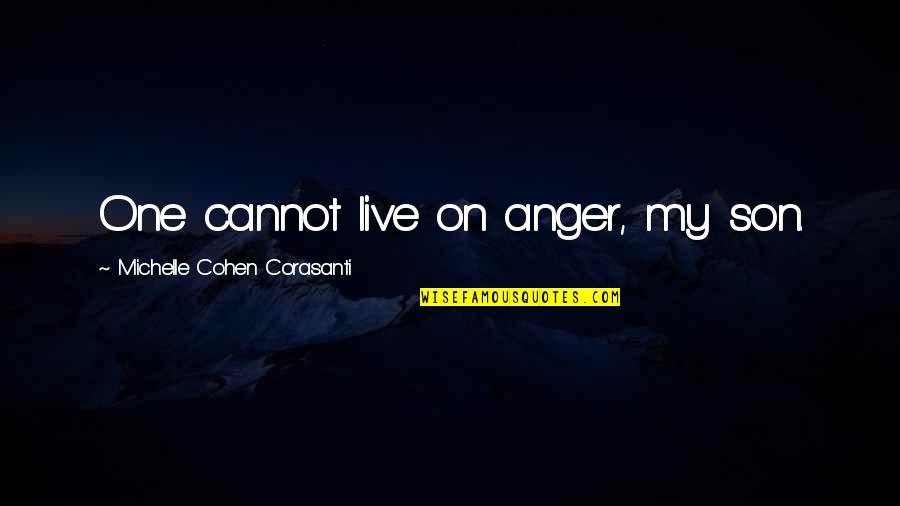 One cannot live on anger, my son.

~ Michelle Cohen Corasanti

WISEFAMOUSQUOTES.COM